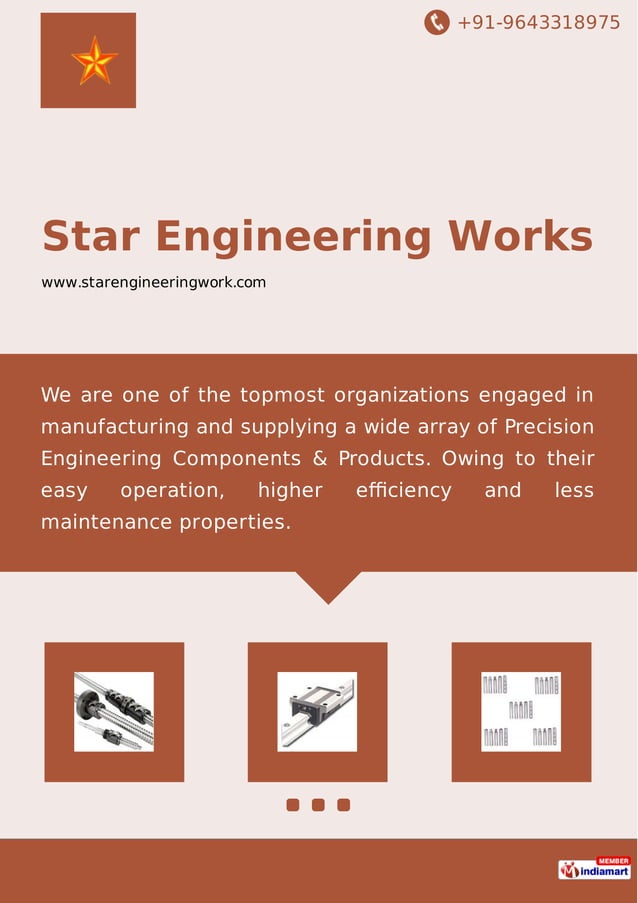 +91-9643318975

Star Engineering Works

www.starengineeringwork.com

We are one of the topmost organizations engaged in manufacturing and supplying a wide array of Precision Engineering Components & Products. Owing to their easy operation, higher efficiency and less maintenance properties.

MEMBER
indiamart